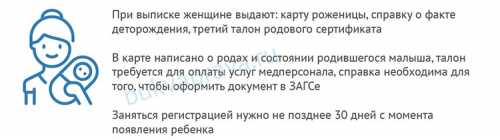 При выписке женщине выдают: карту роженицы, справку о факте деторождения, третий талон родового сертификата

В карте написано о родах и состоянии родившегося малыша, талон требуется для оплаты услуг медперсонала, справка необходима для того, чтобы оформить документ в ЗАГСе

Заняться регистрацией нужно не позднее 30 дней с момента появления ребенка